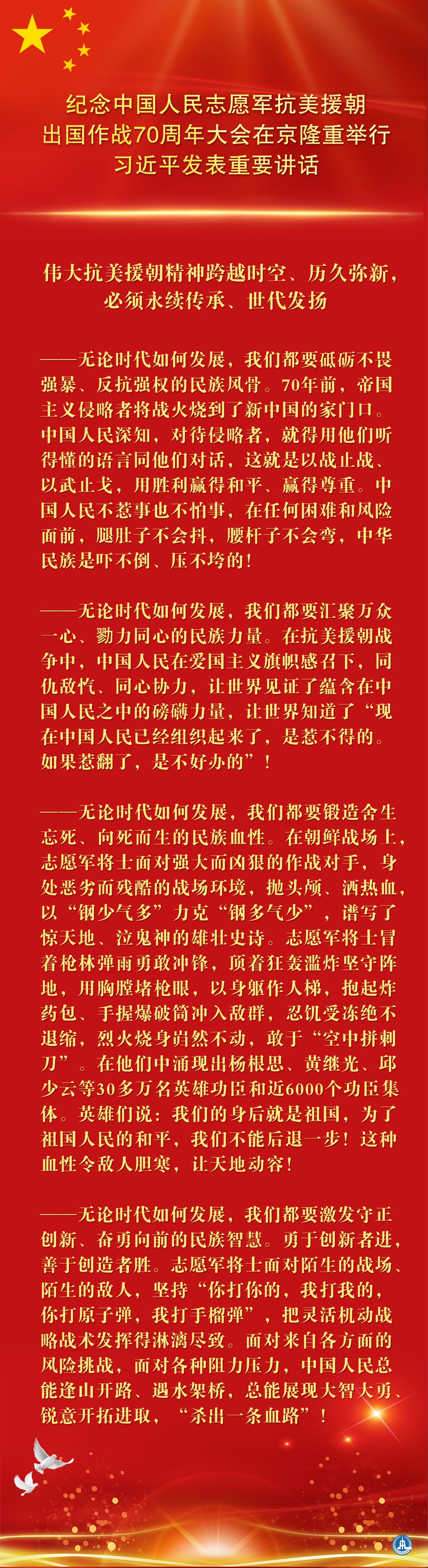 纪念中国人民志愿军抗美援朝
出国作战70周年大会在京隆重举行
习近平发表重要讲话

伟大抗美援朝精神跨越时空、历久弥新，
必须永续传承、世代发扬

——无论时代如何发展，我们都要砥砺不畏强暴、反抗强权的民族风骨。70年前，帝国主义侵略者将战火烧到了新中国的家门口。中国人民深知，对待侵略者，就得用他们听得懂的语言同他们对话，这就是以战止战、以武止戈，用胜利赢得和平、赢得尊重。中国人民不惹事也不怕事，在任何困难和风险面前，腿肚子不会抖，腰杆子不会弯，中华民族是吓不倒、压不垮的！

——无论时代如何发展，我们都要汇聚万众一心、勠力同心的民族力量。在抗美援朝战争中，中国人民在爱国主义旗帜感召下，同仇敌忾、同心协力，让世界见证了蕴含在中国人民之中的磅礴力量，让世界知道了“现在中国人民已经组织起来了，是惹不得的。如果惹翻了，是不好办的”！

——无论时代如何发展，我们都要锻造舍生忘死、向死而生的民族血性。在朝鲜战场上，志愿军将士面对强大而凶狠的作战对手，身处恶劣而残酷的战场环境，抛头颅、洒热血，以“钢少气多”力克“钢多气少”，谱写了惊天地、泣鬼神的雄壮史诗。志愿军将士冒着枪林弹雨勇敢冲锋，顶着狂轰滥炸坚守阵地，用胸膛堵枪眼，以身躯作人梯，抱起炸药包、手握爆破筒冲入敌群，忍饥受冻绝不退缩，烈火烧身岿然不动，敢于“空中拼刺刀”。在他们中涌现出杨根思、黄继光、邱少云等30多万名英雄功臣和近6000个功臣集体。英雄们说：我们的身后就是祖国，为了祖国人民的和平，我们不能后退一步！这种血性令敌人胆寒，让天地动容！

——无论时代如何发展，我们都要激发守正创新、奋勇向前的民族智慧。勇于创新者进，善于创造者胜。志愿军将士面对陌生的战场、陌生的敌人，坚持“你打你的，我打我的，你打原子弹，我打手榴弹”，把灵活机动战略战术发挥得淋漓尽致。面对来自各方面的风险挑战，面对各种阻力压力，中国人民总能逢山开路、遇水架桥，总能展现大智大勇、锐意开拓进取，“杀出一条血路”！